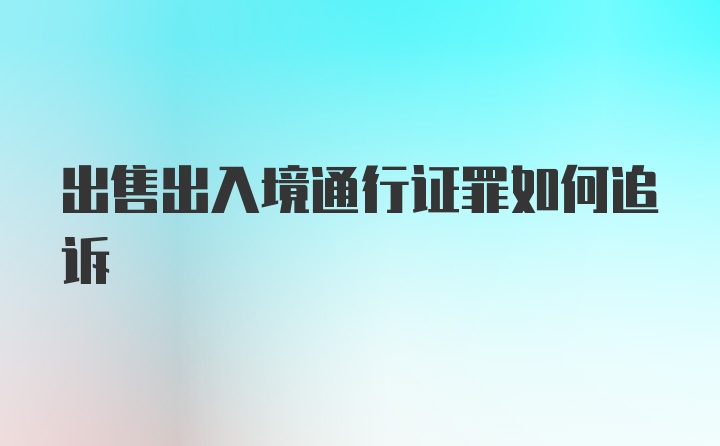 出售出入境通行证罪如何追诉